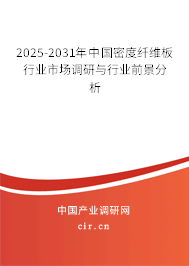 2025-2031年中国密度纤维板行业市场调研与行业前景分析

中国产业调研网

cir.cn